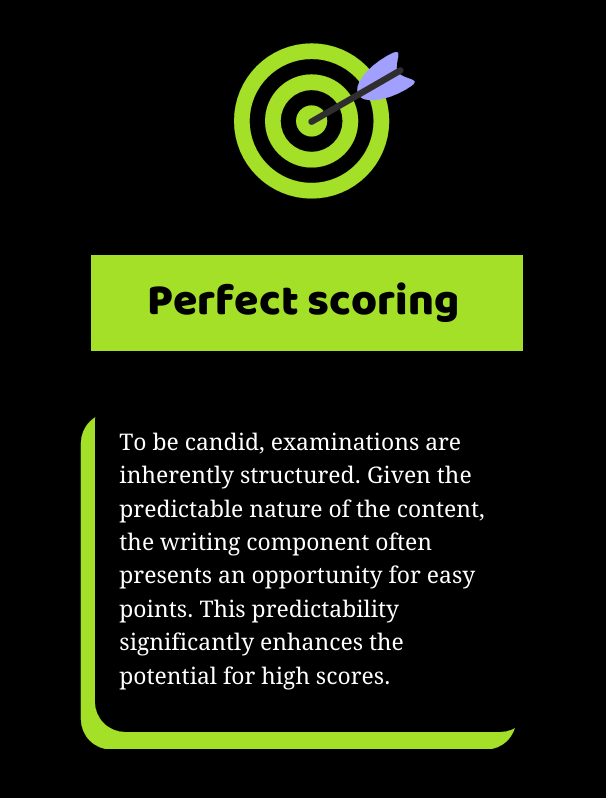 Perfect scoring

To be candid, examinations are inherently structured. Given the predictable nature of the content, the writing component often presents an opportunity for easy points. This predictability significantly enhances the potential for high scores.